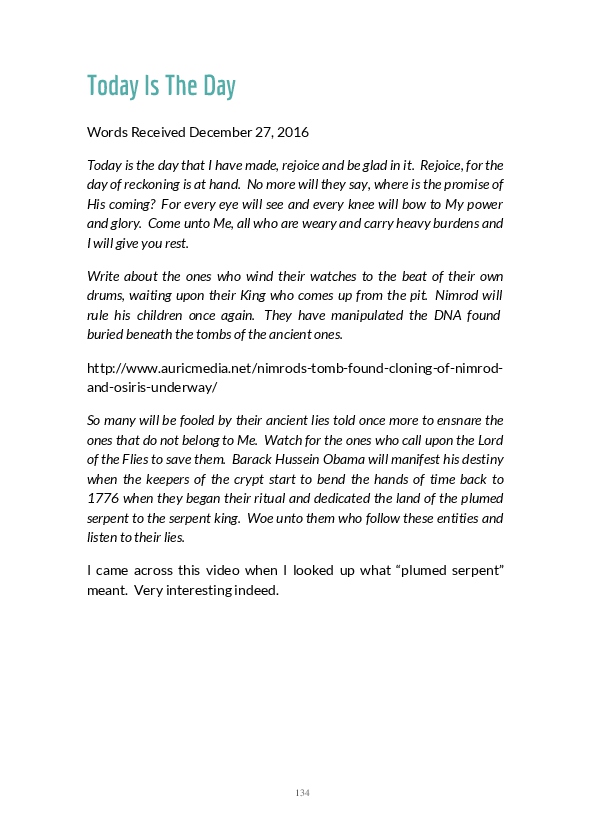 Today Is The Day

Words Received December 27, 2016

Today is the day that I have made, rejoice and be glad in it. Rejoice, for the day of reckoning is at hand. No more will they say, where is the promise of His coming? For every eye will see and every knee will bow to My power and glory. Come unto Me, all who are weary and carry heavy burdens and I will give you rest.

Write about the ones who wind their watches to the beat of their own drums, waiting upon their King who comes up from the pit. Nimrod will rule his children once again. They have manipulated the DNA found buried beneath the tombs of the ancient ones.

http://www.auricmedia.net/nimrods-tomb-found-cloning-of-nimrod-and-osiris-underway/

So many will be fooled by their ancient lies told once more to ensnare the ones that do not belong to Me. Watch for the ones who call upon the Lord of the Flies to save them. Barack Hussein Obama will manifest his destiny when the keepers of the crypt start to bend the hands of time back to 1776 when they began their ritual and dedicated the land of the plumed serpent to the serpent king. Woe unto them who follow these entities and listen to their lies.

I came across this video when I looked up what “plumed serpent” meant. Very interesting indeed.

134